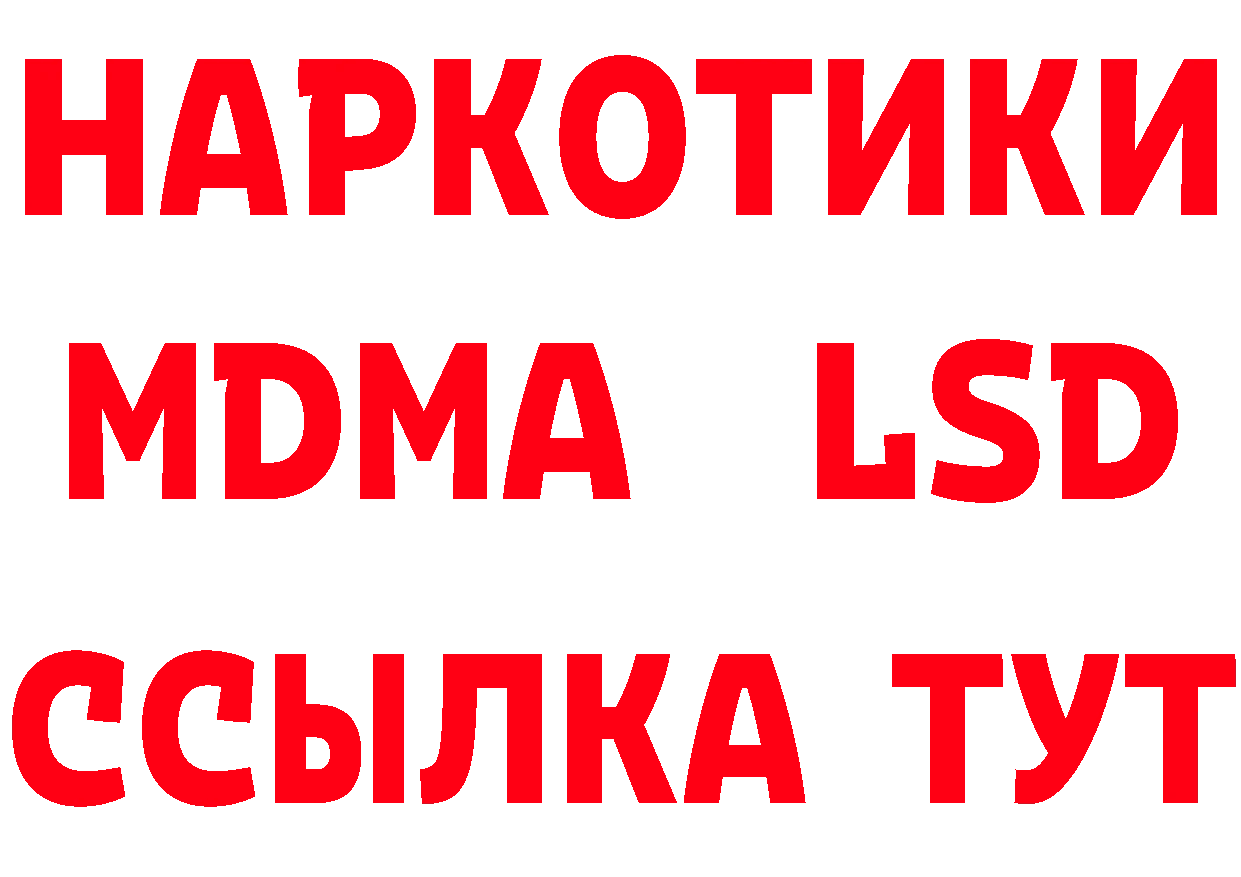 НАРКОТИКИ
MDMA LSD
ССЫЛКА ТУТ